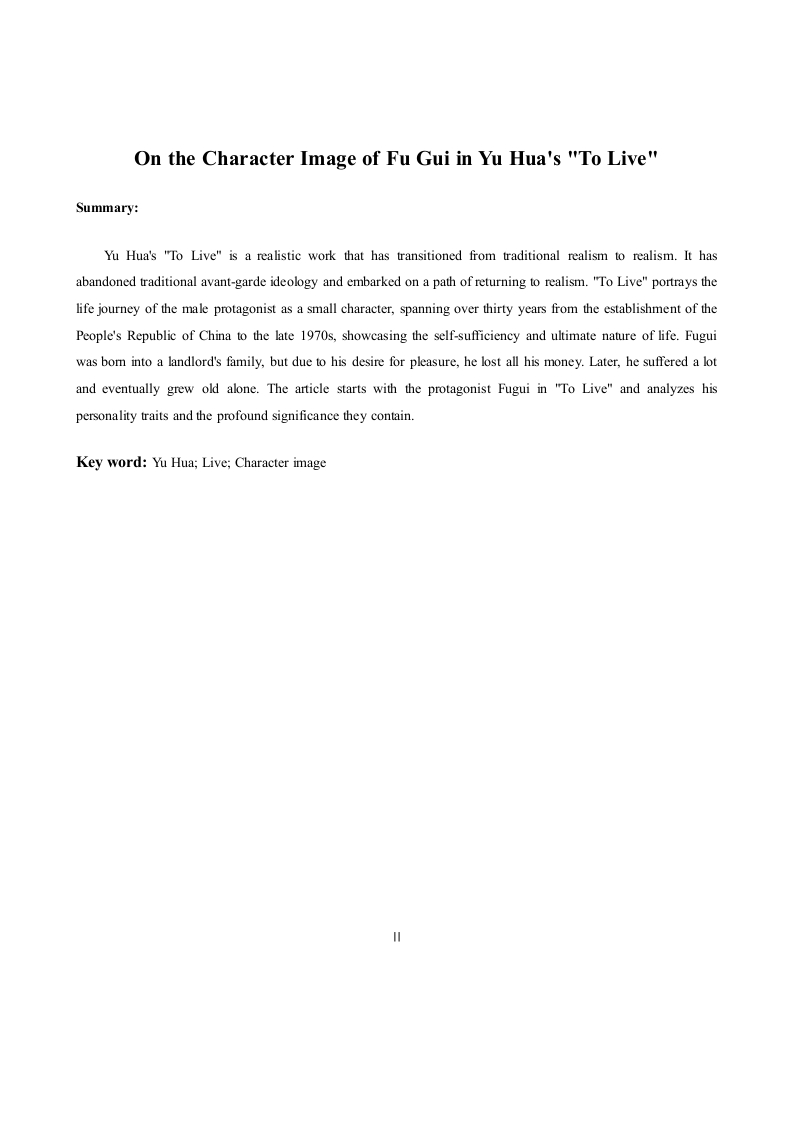 On the Character Image of Fu Gui in Yu Hua's "To Live"

Summary:

Yu Hua's "To Live" is a realistic work that has transitioned from traditional realism to realism. It has abandoned traditional avant-garde ideology and embarked on a path of returning to realism. "To Live" portrays the life journey of the male protagonist as a small character, spanning over thirty years from the establishment of the People's Republic of China to the late 1970s, showcasing the self-sufficiency and ultimate nature of life. Fugui was born into a landlord's family, but due to his desire for pleasure, he lost all his money. Later, he suffered a lot and eventually grew old alone. The article starts with the protagonist Fugui in "To Live" and analyzes his personality traits and the profound significance they contain.

Key word: Yu Hua; Live; Character image

II